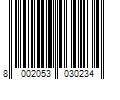 8 002053 030234